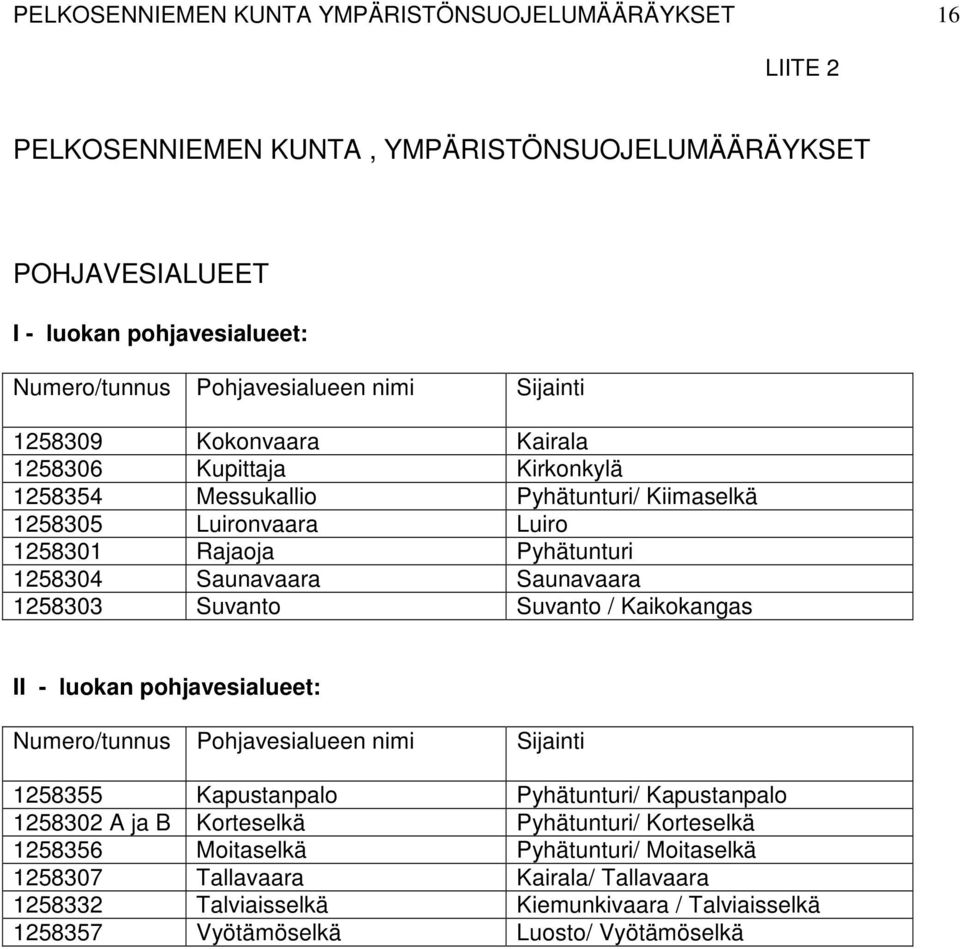 PELKOSENNIEMEN KUNTA YMPÄRISTÖNSUOJELUMÄÄRÄYKSET 16

LIITE 2

PELKOSENNIEMEN KUNTA , YMPÄRISTÖNSUOJELUMÄÄRÄYKSET

POHJAVESIALUEET

I - luokan pohjavesialueet:

| Numero/tunnus | Pohjavesialueen nimi | Sijainti |
|---|---|---|
| 1258309 | Kokonvaara | Kairala |
| 1258306 | Kupittaja | Kirkonkylä |
| 1258354 | Messukallio | Pyhätunturi/ Kiimaselkä |
| 1258305 | Luironvaara | Luiro |
| 1258301 | Rajaoja | Pyhätunturi |
| 1258304 | Saunavaara | Saunavaara |
| 1258303 | Suvanto | Suvanto / Kaikokangas |

II - luokan pohjavesialueet:

| Numero/tunnus | Pohjavesialueen nimi | Sijainti |
|---|---|---|
| 1258355 | Kapustanpalo | Pyhätunturi/ Kapustanpalo |
| 1258302 A ja B | Korteselkä | Pyhätunturi/ Korteselkä |
| 1258356 | Moitaselkä | Pyhätunturi/ Moitaselkä |
| 1258307 | Tallavaara | Kairala/ Tallavaara |
| 1258332 | Talviaisselkä | Kiemunkivaara / Talviaisselkä |
| 1258357 | Vyötämöselkä | Luosto/ Vyötämöselkä |